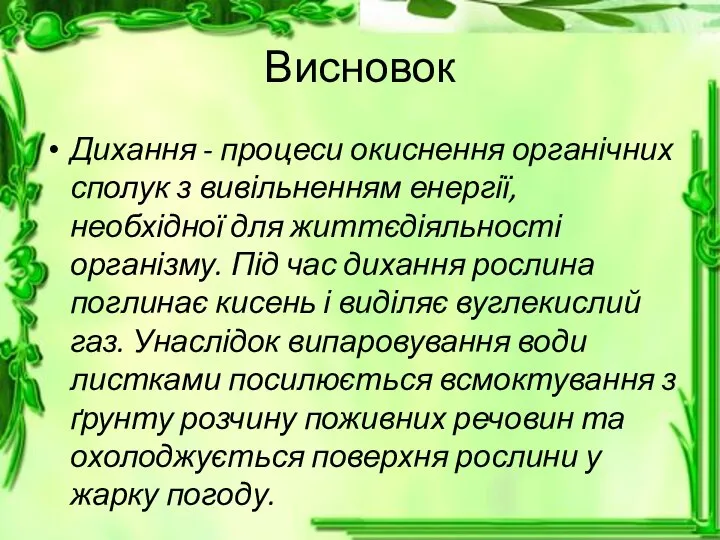 Висновок

• Дихання - процеси окиснення органічних сполук з вивільненням енергії, необхідної для життєдіяльності організму. Під час дихання рослина поглинає кисень і виділяє вуглекислий газ. Унаслідок випаровування води листками посилюється всмоктування з ґрунту розчину поживних речовин та охолоджується поверхня рослини у жарку погоду.